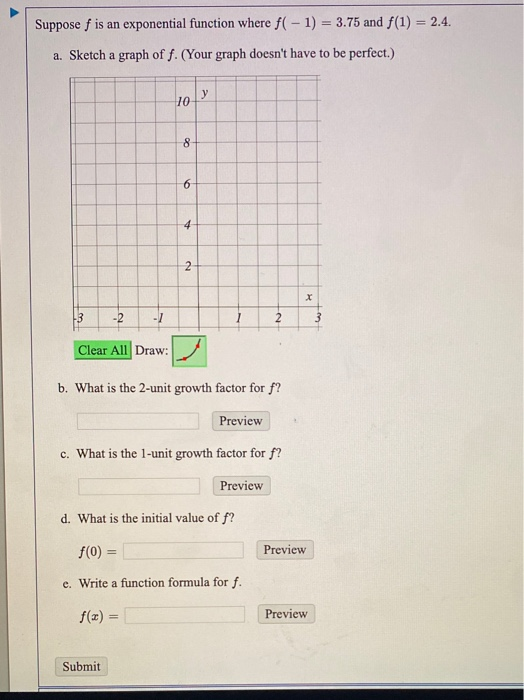 Suppose $f$ is an exponential function where $f(-1) = 3.75$ and $f(1) = 2.4$.

a. Sketch a graph of $f$. (Your graph doesn't have to be perfect.)

10
8
6
4
2
y
x
-3 -2 -1 1 2 3

Clear All Draw:

b. What is the 2-unit growth factor for $f$?

Preview

c. What is the 1-unit growth factor for $f$?

Preview

d. What is the initial value of $f$?

$f(0) =$ Preview

e. Write a function formula for $f$.

$f(x) =$ Preview

Submit